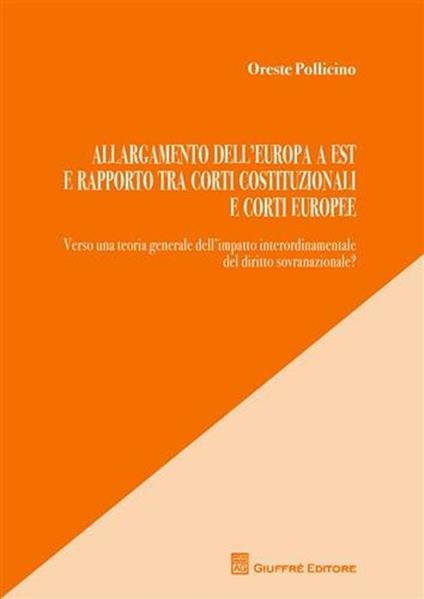 Oreste Pollicino

ALLARGAMENTO DELL'EUROPA A EST E RAPPORTO TRA CORTI COSTITUZIONALI E CORTI EUROPEE

Verso una teoria generale dell'impatto interordinamentale del diritto sovranazionale?

AG

GIUFFRÈ EDITORE